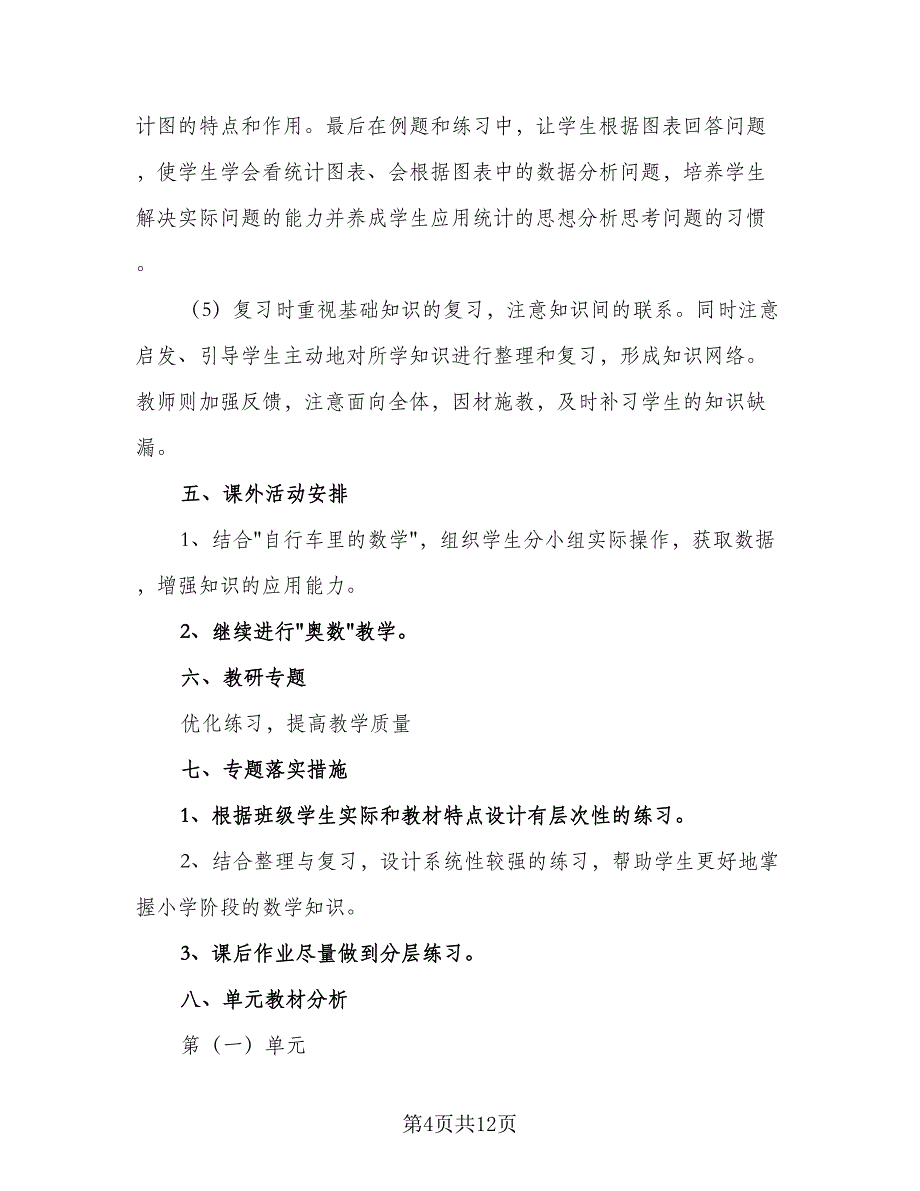 计图的特点和作用。最后在例题和练习中，让学生根据图表回答问题，使学生学会看统计图表、会根据图表中的数据分析问题，培养学生解决实际问题的能力并养成学生应用统计的思想分析思考问题的习惯。

（5）复习时重视基础知识的复习，注意知识间的联系。同时注意启发、引导学生主动地对所学知识进行整理和复习，形成知识网络。教师则加强反馈，注意面向全体，因材施教，及时补习学生的知识缺漏。

五、课外活动安排

1、结合"自行车里的数学"，组织学生分小组实际操作，获取数据，增强知识的应用能力。

2、继续进行"奥数"教学。

六、教研专题

优化练习，提高教学质量

七、专题落实措施

1、根据班级学生实际和教材特点设计有层次性的练习。

2、结合整理与复习，设计系统性较强的练习，帮助学生更好地掌握小学阶段的数学知识。

3、课后作业尽量做到分层练习。

八、单元教材分析

第（一）单元

第4页共12页